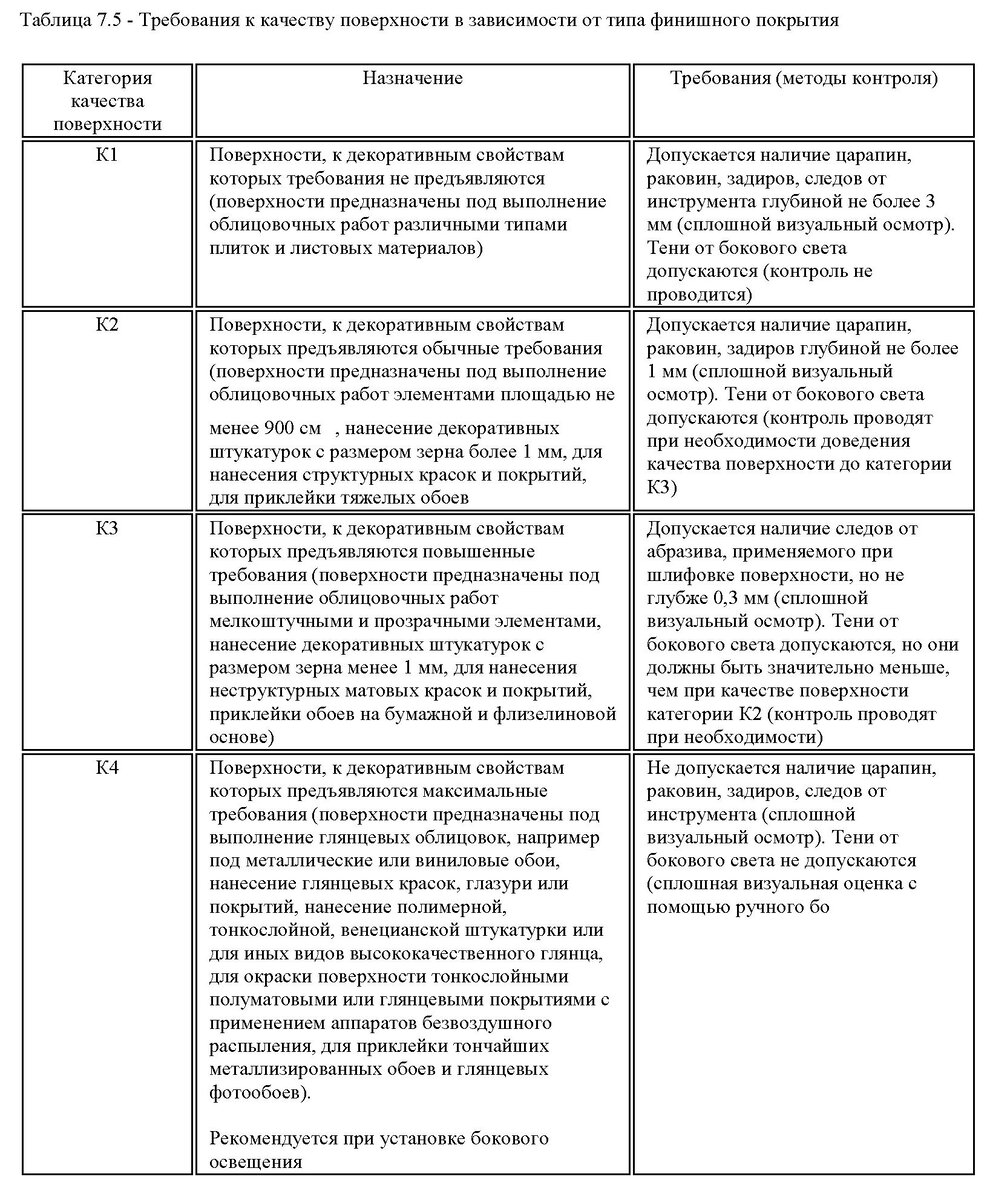 Таблица 7.5 - Требования к качеству поверхности в зависимости от типа финишного покрытия

| Категория качества поверхности | Назначение | Требования (методы контроля) |
|---|---|---|
| К1 | Поверхности, к декоративным свойствам которых требования не предъявляются (поверхности предназначены под выполнение облицовочных работ различными типами плиток и листовых материалов) | Допускается наличие царапин, раковин, задиров, следов от инструмента глубиной не более 3 мм (сплошной визуальный осмотр). Тени от бокового света допускаются (контроль не проводится) |
| К2 | Поверхности, к декоративным свойствам которых предъявляются обычные требования (поверхности предназначены под выполнение облицовочных работ элементами площадью не менее 900 см , нанесение декоративных штукатурок с размером зерна более 1 мм, для нанесения структурных красок и покрытий, для приклейки тяжелых обоев | Допускается наличие царапин, раковин, задиров глубиной не более 1 мм (сплошной визуальный осмотр). Тени от бокового света допускаются (контроль проводят при необходимости доведения качества поверхности до категории К3) |
| К3 | Поверхности, к декоративным свойствам которых предъявляются повышенные требования (поверхности предназначены под выполнение облицовочных работ мелкоштучными и прозрачными элементами, нанесение декоративных штукатурок с размером зерна менее 1 мм, для нанесения неструктурных матовых красок и покрытий, приклейки обоев на бумажной и флизелиновой основе) | Допускается наличие следов от абразива, применяемого при шлифовке поверхности, но не глубже 0,3 мм (сплошной визуальный осмотр). Тени от бокового света допускаются, но они должны быть значительно меньше, чем при качестве поверхности категории К2 (контроль проводят при необходимости) |
| К4 | Поверхности, к декоративным свойствам которых предъявляются максимальные требования (поверхности предназначены под выполнение глянцевых облицовок, например под металлические или виниловые обои, нанесение глянцевых красок, глазури или покрытий, нанесение полимерной, тонкослойной, венецианской штукатурки или для иных видов высококачественного глянца, для окраски поверхности тонкослойными полуматовыми или глянцевыми покрытиями с применением аппаратов безвоздушного распыления, для приклейки тончайших металлизированных обоев и глянцевых фотообоев). Рекомендуется при установке бокового освещения | Не допускается наличие царапин, раковин, задиров, следов от инструмента (сплошной визуальный осмотр). Тени от бокового света не допускаются (сплошная визуальная оценка с помощью ручного бо |